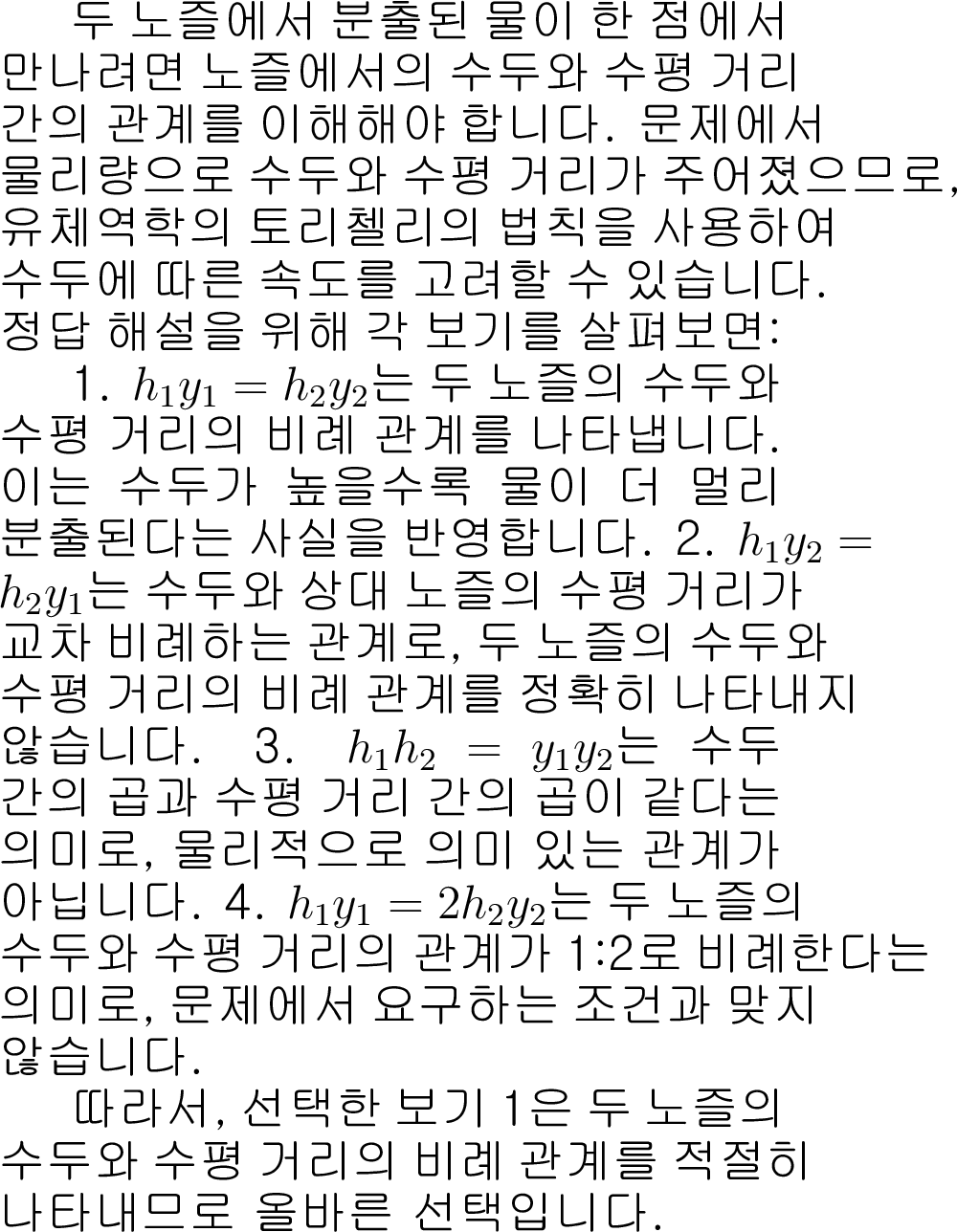 두 노즐에서 분출된 물이 한 점에서 만나려면 노즐에서의 수두와 수평 거리 간의 관계를 이해해야 합니다. 문제에서 물리량으로 수두와 수평 거리가 주어졌으므로, 유체역학의 토리첼리의 법칙을 사용하여 수두에 따른 속도를 고려할 수 있습니다.

정답 해설을 위해 각 보기를 살펴보면:

1. $h_1y_1 = h_2y_2$는 두 노즐의 수두와 수평 거리의 비례 관계를 나타냅니다. 이는 수두가 높을수록 물이 더 멀리 분출된다는 사실을 반영합니다. 2. $h_1y_2 = h_2y_1$는 수두와 상대 노즐의 수평 거리가 교차 비례하는 관계로, 두 노즐의 수두와 수평 거리의 비례 관계를 정확히 나타내지 않습니다. 3. $h_1h_2 = y_1y_2$는 수두 간의 곱과 수평 거리 간의 곱이 같다는 의미로, 물리적으로 의미 있는 관계가 아닙니다. 4. $h_1y_1 = 2h_2y_2$는 두 노즐의 수두와 수평 거리의 관계가 1:2로 비례한다는 의미로, 문제에서 요구하는 조건과 맞지 않습니다.

따라서, 선택한 보기 1은 두 노즐의 수두와 수평 거리의 비례 관계를 적절히 나타내므로 올바른 선택입니다.